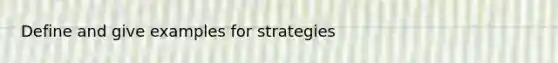 Define and give examples for strategies